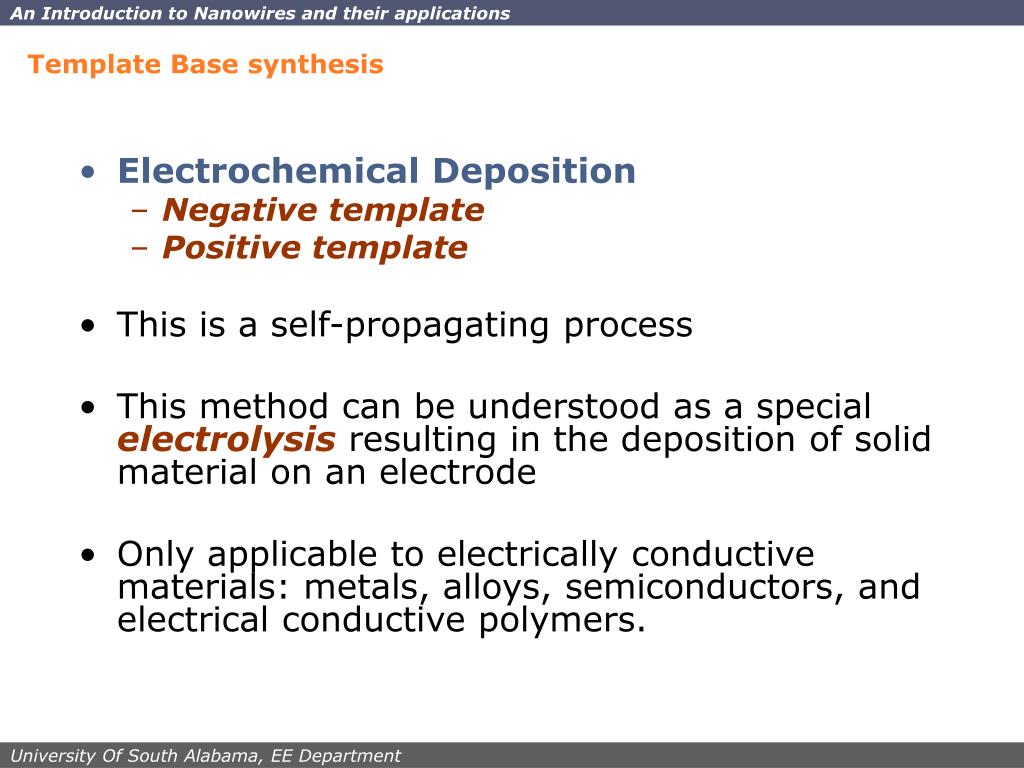 An Introduction to Nanowires and their applications

Template Base synthesis

• Electrochemical Deposition
– Negative template
– Positive template

• This is a self-propagating process

• This method can be understood as a special electrolysis resulting in the deposition of solid material on an electrode

• Only applicable to electrically conductive materials: metals, alloys, semiconductors, and electrical conductive polymers.

University Of South Alabama, EE Department